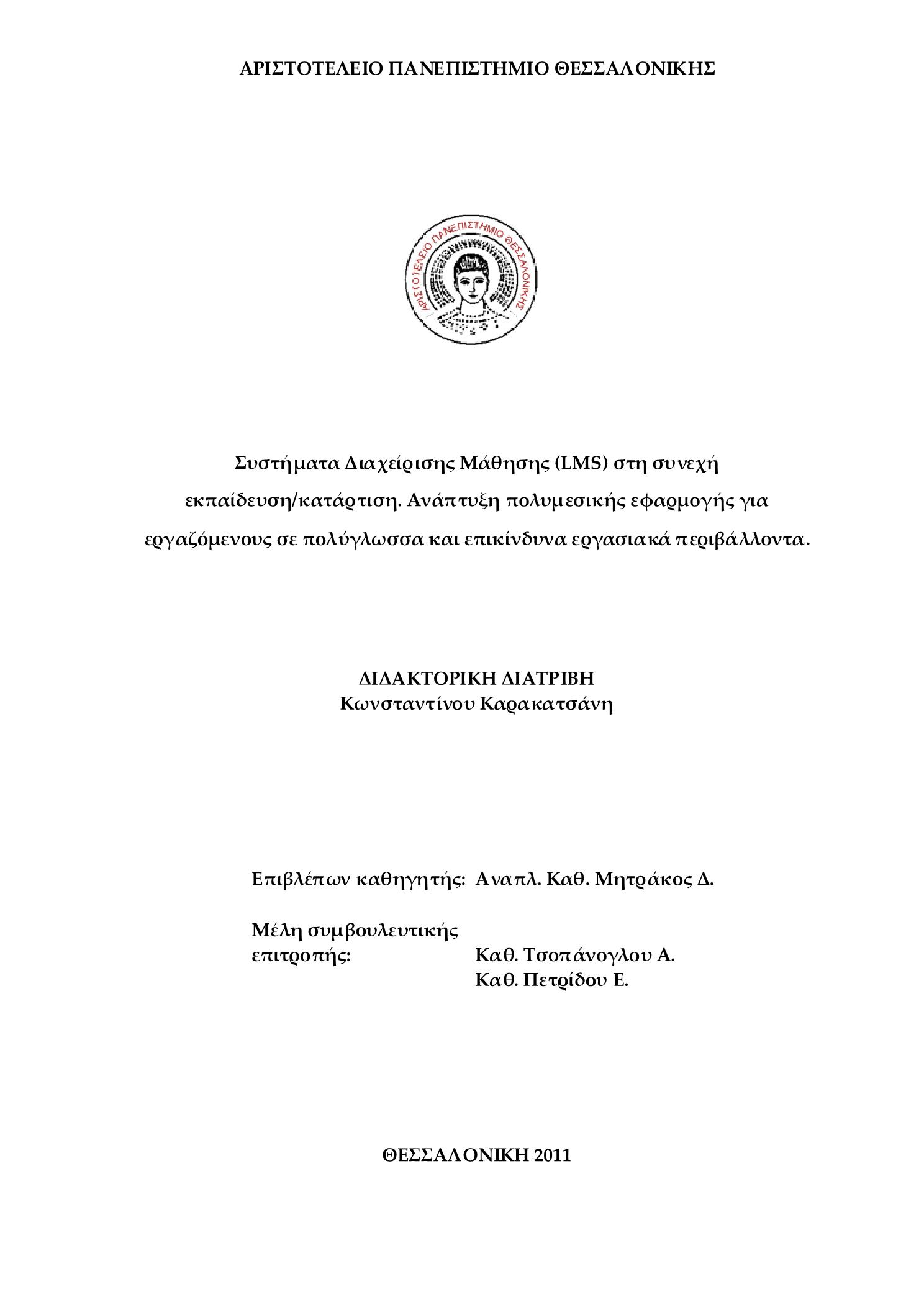 ΑΡΙΣΤΟΤΕΛΕΙΟ ΠΑΝΕΠΙΣΤΗΜΙΟ ΘΕΣΣΑΛΟΝΙΚΗΣ

ΑΡΙΣΤΟΤΕΛΕΙΟ ΠΑΝΕΠΙΣΤΗΜΙΟ ΘΕΣΣΑΛΟΝΙΚΗΣ

Συστήματα Διαχείρισης Μάθησης (LMS) στη συνεχή εκπαίδευση/κατάρτιση. Ανάπτυξη πολυμεσικής εφαρμογής για εργαζόμενους σε πολύγλωσσα και επικίνδυνα εργασιακά περιβάλλοντα.

ΔΙΔΑΚΤΟΡΙΚΗ ΔΙΑΤΡΙΒΗ
Κωνσταντίνου Καρακατσάνη

Επιβλέπων καθηγητής: Αναπλ. Καθ. Μητράκος Δ.

Μέλη συμβουλευτικής επιτροπής: Καθ. Τσοπάνογλου Α.
Καθ. Πετρίδου Ε.

ΘΕΣΣΑΛΟΝΙΚΗ 2011